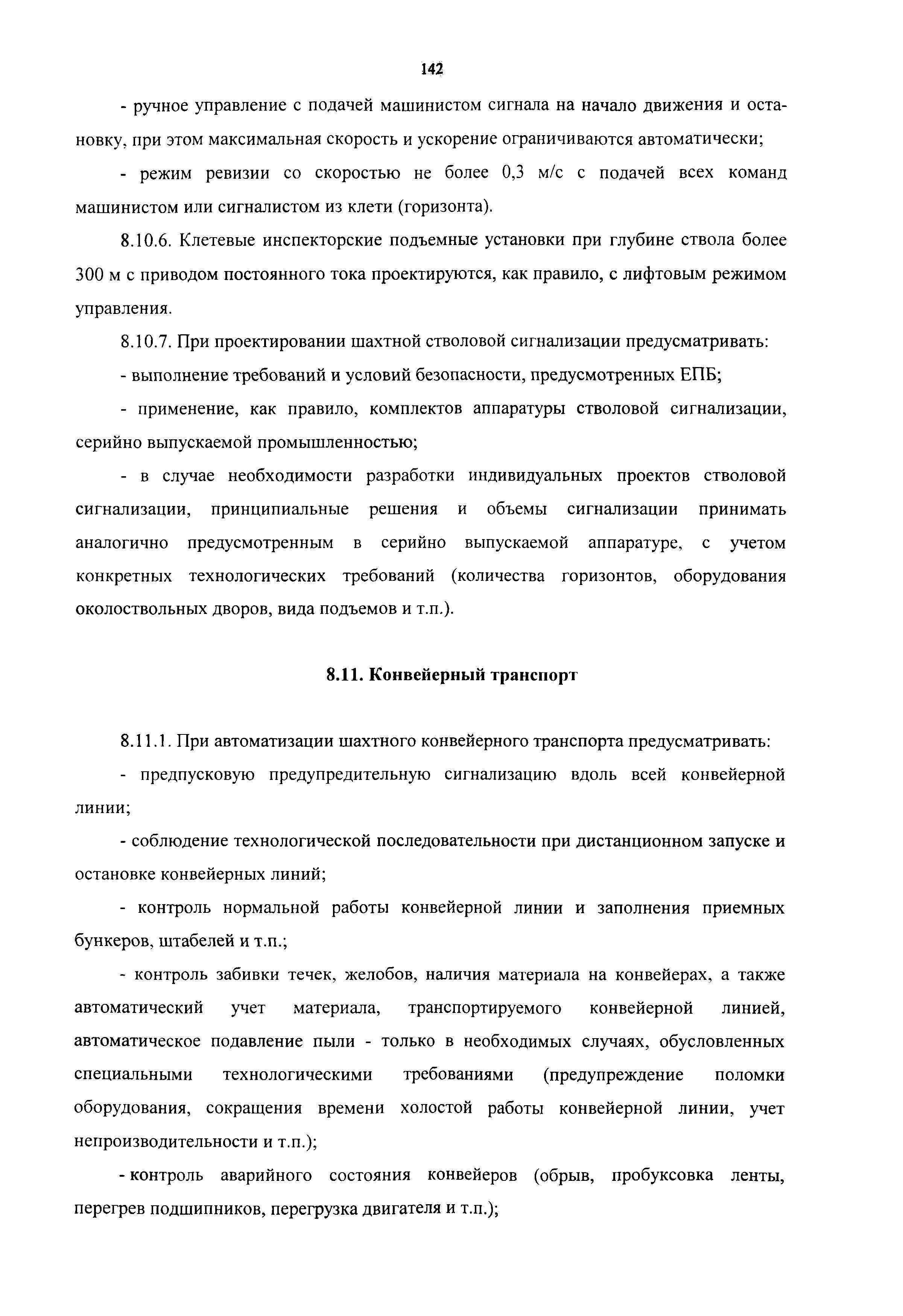 142

- ручное управление с подачей машинистом сигнала на начало движения и остановку, при этом максимальная скорость и ускорение ограничиваются автоматически;

- режим ревизии со скоростью не более 0,3 м/с с подачей всех команд машинистом или сигналистом из клети (горизонта).

8.10.6. Клетевые инспекторские подъемные установки при глубине ствола более 300 м с приводом постоянного тока проектируются, как правило, с лифтовым режимом управления.

8.10.7. При проектировании шахтной стволовой сигнализации предусматривать:

- выполнение требований и условий безопасности, предусмотренных ЕПБ;

- применение, как правило, комплектов аппаратуры стволовой сигнализации, серийно выпускаемой промышленностью;

- в случае необходимости разработки индивидуальных проектов стволовой сигнализации, принципиальные решения и объемы сигнализации принимать аналогично предусмотренным в серийно выпускаемой аппаратуре, с учетом конкретных технологических требований (количества горизонтов, оборудования околоствольных дворов, вида подъемов и т.п.).

8.11. Конвейерный транспорт

8.11.1. При автоматизации шахтного конвейерного транспорта предусматривать:

- предпусковую предупредительную сигнализацию вдоль всей конвейерной линии;

- соблюдение технологической последовательности при дистанционном запуске и остановке конвейерных линий;

- контроль нормальной работы конвейерной линии и заполнения приемных бункеров, штабелей и т.п.;

- контроль забивки течек, желобов, наличия материала на конвейерах, а также автоматический учет материала, транспортируемого конвейерной линией, автоматическое подавление пыли - только в необходимых случаях, обусловленных специальными технологическими требованиями (предупреждение поломки оборудования, сокращения времени холостой работы конвейерной линии, учет непроизводительности и т.п.);

- контроль аварийного состояния конвейеров (обрыв, пробуксовка ленты, перегрев подшипников, перегрузка двигателя и т.п.);